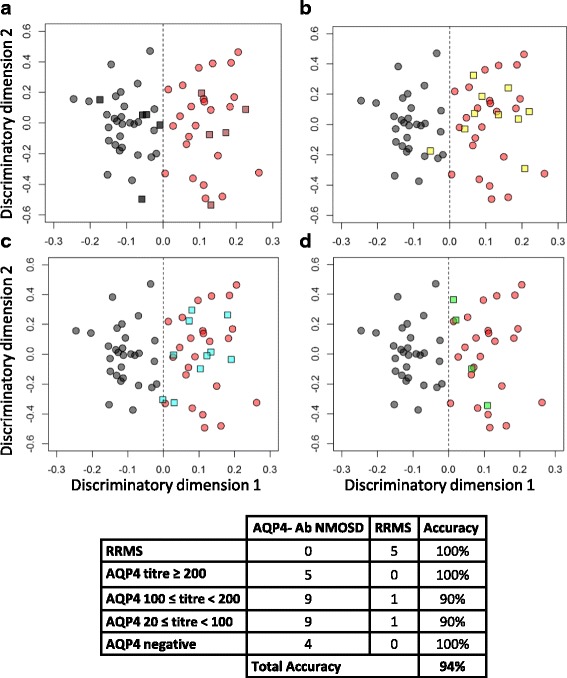 a

Discriminatory dimension 2

0.6
0.4
0.2
0.0
-0.2
-0.4
-0.6

-0.3 -0.2 -0.1 0.0 0.1 0.2 0.3

b

0.6
0.4
0.2
0.0
-0.2
-0.4
-0.6

-0.3 -0.2 -0.1 0.0 0.1 0.2 0.3

c

Discriminatory dimension 2

0.6
0.4
0.2
0.0
-0.2
-0.4
-0.6

-0.3 -0.2 -0.1 0.0 0.1 0.2 0.3

Discriminatory dimension 1

d

0.6
0.4
0.2
0.0
-0.2
-0.4
-0.6

-0.3 -0.2 -0.1 0.0 0.1 0.2 0.3

Discriminatory dimension 1

| | AQP4- Ab NMOSD | RRMS | Accuracy |
|---|---|---|---|
| RRMS | 0 | 5 | 100% |
| AQP4 titre ≥ 200 | 5 | 0 | 100% |
| AQP4 100 ≤ titre < 200 | 9 | 1 | 90% |
| AQP4 20 ≤ titre < 100 | 9 | 1 | 90% |
| AQP4 negative | 4 | 0 | 100% |
| | Total Accuracy | | 94% |